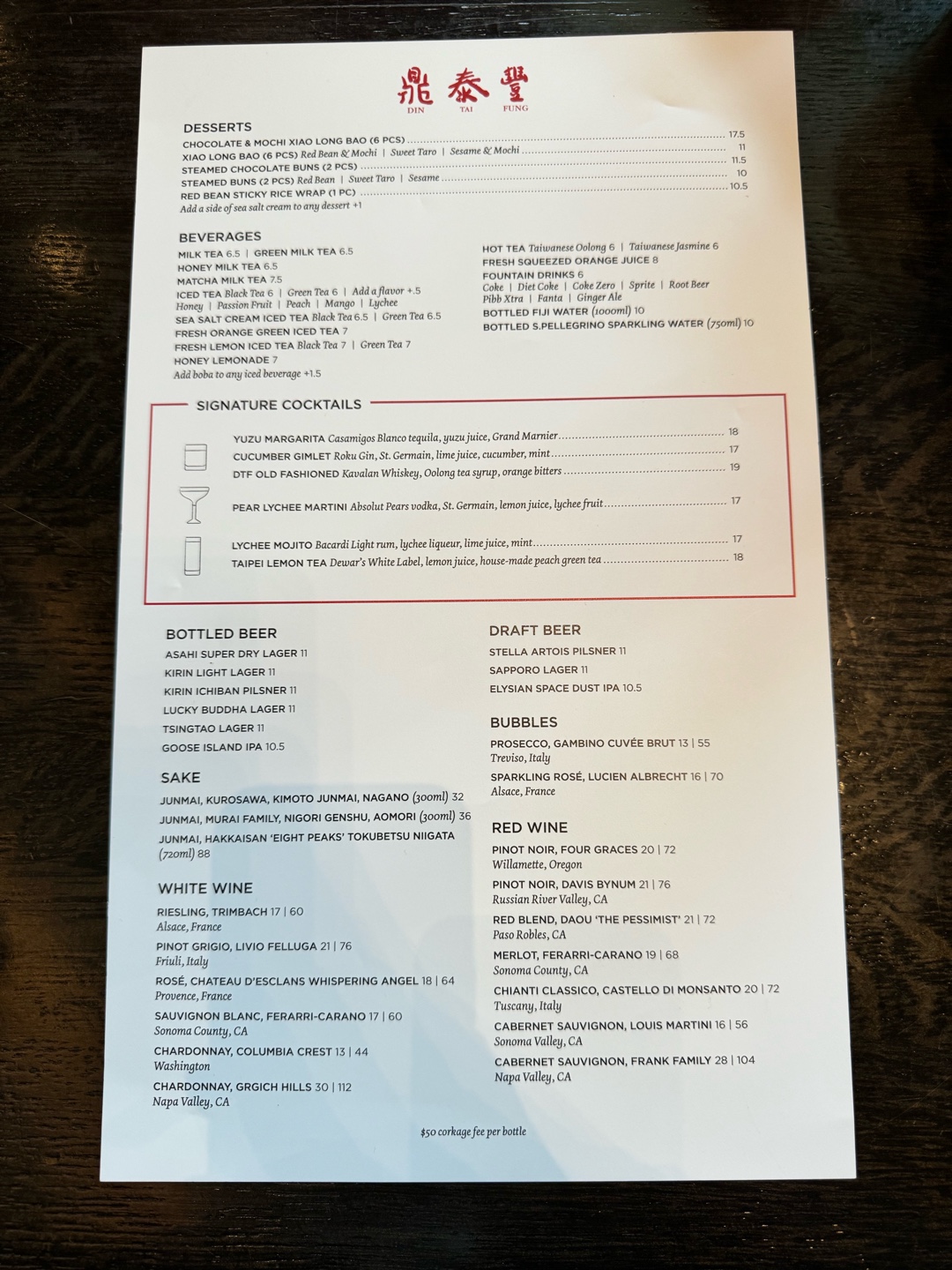 鼎泰豐
DIN TAI FUNG

DESSERTS
CHOCOLATE & MOCHI XIAO LONG BAO (6 PCS) 17.5
XIAO LONG BAO (6 PCS) Red Bean & Mochi | Sweet Taro | Sesame & Mochi 11
STEAMED CHOCOLATE BUNS (2 PCS) 11.5
STEAMED BUNS (2 PCS) Red Bean | Sweet Taro | Sesame 10
RED BEAN STICKY RICE WRAP (1 PC) 10.5
Add a side of sea salt cream to any dessert +1

BEVERAGES
MILK TEA 6.5 | GREEN MILK TEA 6.5
HONEY MILK TEA 6.5
MATCHA MILK TEA 7.5
ICED TEA Black Tea 6 | Green Tea 6 | Add a flavor +.5
Honey | Passion Fruit | Peach | Mango | Lychee
SEA SALT CREAM ICED TEA Black Tea 6.5 | Green Tea 6.5
FRESH ORANGE GREEN ICED TEA 7
FRESH LEMON ICED TEA Black Tea 7 | Green Tea 7
HONEY LEMONADE 7
Add boba to any iced beverage +1.5

HOT TEA Taiwanese Oolong 6 | Taiwanese Jasmine 6
FRESH SQUEEZED ORANGE JUICE 8
FOUNTAIN DRINKS 6
Coke | Diet Coke | Coke Zero | Sprite | Root Beer
Pibb Xtra | Fanta | Ginger Ale
BOTTLED FIJI WATER (1000ml) 10
BOTTLED S.PELLEGRINO SPARKLING WATER (750ml) 10

SIGNATURE COCKTAILS
YUZU MARGARITA Casamigos Blanco tequila, yuzu juice, Grand Marnier 18
CUCUMBER GIMLET Roku Gin, St. Germain, lime juice, cucumber, mint 17
DTF OLD FASHIONED Kavalan Whiskey, Oolong tea syrup, orange bitters 19
PEAR LYCHEE MARTINI Absolut Pears vodka, St. Germain, lemon juice, lychee fruit 17
LYCHEE MOJITO Bacardi Light rum, lychee liqueur, lime juice, mint 17
TAIPEI LEMON TEA Dewar's White Label, lemon juice, house-made peach green tea 18

BOTTLED BEER
ASAHI SUPER DRY LAGER 11
KIRIN LIGHT LAGER 11
KIRIN ICHIBAN PILSNER 11
LUCKY BUDDHA LAGER 11
TSINGTAO LAGER 11
GOOSE ISLAND IPA 10.5

SAKE
JUNMAI, KUROSAWA, KIMOTO JUNMAI, NAGANO (300ml) 32
JUNMAI, MURAI FAMILY, NIGORI GENSHU, AOMORI (300ml) 36
JUNMAI, HAKKAISAN 'EIGHT PEAKS' TOKUBETSU NIIGATA (720ml) 88

WHITE WINE
RIESLING, TRIMBACH 17 | 60
Alsace, France
PINOT GRIGIO, LIVIO FELLUGA 21 | 76
Friuli, Italy
ROSÉ, CHATEAU D'ESCLANS WHISPERING ANGEL 18 | 64
Provence, France
SAUVIGNON BLANC, FERARRI-CARANO 17 | 60
Sonoma County, CA
CHARDONNAY, COLUMBIA CREST 13 | 44
Washington
CHARDONNAY, GRGICH HILLS 30 | 112
Napa Valley, CA

DRAFT BEER
STELLA ARTOIS PILSNER 11
SAPPORO LAGER 11
ELYSIAN SPACE DUST IPA 10.5

BUBBLES
PROSECCO, GAMBINO CUVÉE BRUT 13 | 55
Treviso, Italy
SPARKLING ROSÉ, LUCIEN ALBRECHT 16 | 70
Alsace, France

RED WINE
PINOT NOIR, FOUR GRACES 20 | 72
Willamette, Oregon
PINOT NOIR, DAVIS BYNUM 21 | 76
Russian River Valley, CA
RED BLEND, DAOU 'THE PESSIMIST' 21 | 72
Paso Robles, CA
MERLOT, FERARRI-CARANO 19 | 68
Sonoma County, CA
CHIANTI CLASSICO, CASTELLO DI MONSANTO 20 | 72
Tuscany, Italy
CABERNET SAUVIGNON, LOUIS MARTINI 16 | 56
Sonoma Valley, CA
CABERNET SAUVIGNON, FRANK FAMILY 28 | 104
Napa Valley, CA

$50 corkage fee per bottle